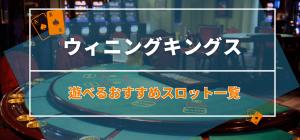 ウィニングキングス

遊べるおすすめスロット一覧